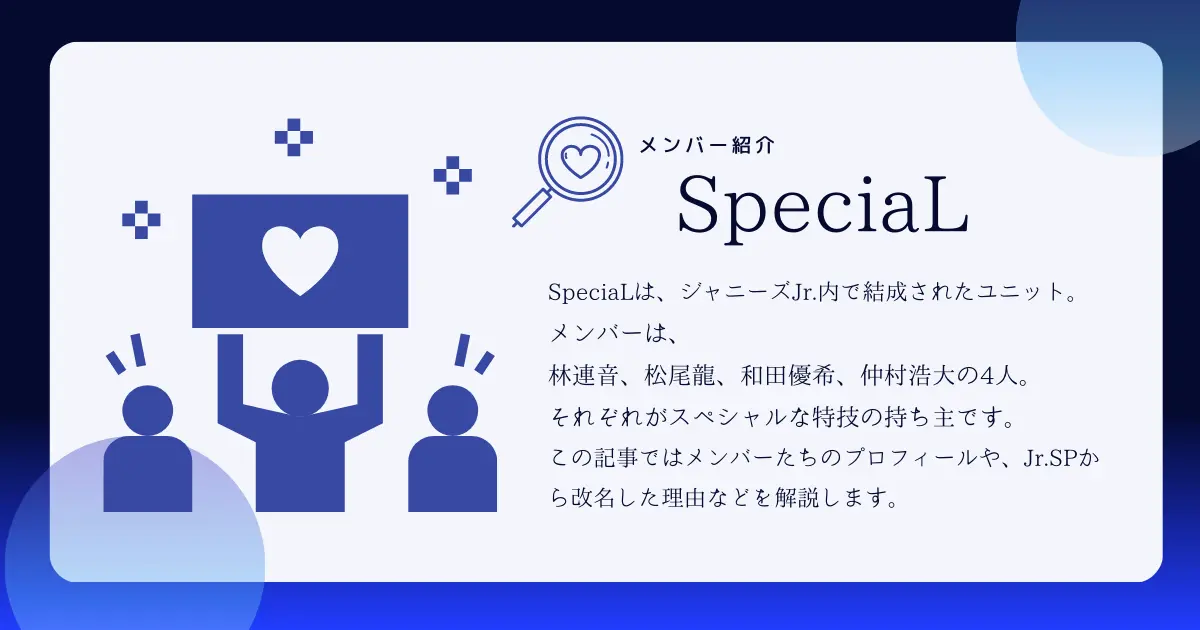 メンバー紹介

SpeciaL

SpeciaLは、ジャニーズJr.内で結成されたユニット。
メンバーは、
林連音、松尾龍、和田優希、仲村浩大の4人。
それぞれがスペシャルな特技の持ち主です。
この記事ではメンバーたちのプロフィールや、Jr.SPから改名した理由などを解説します。